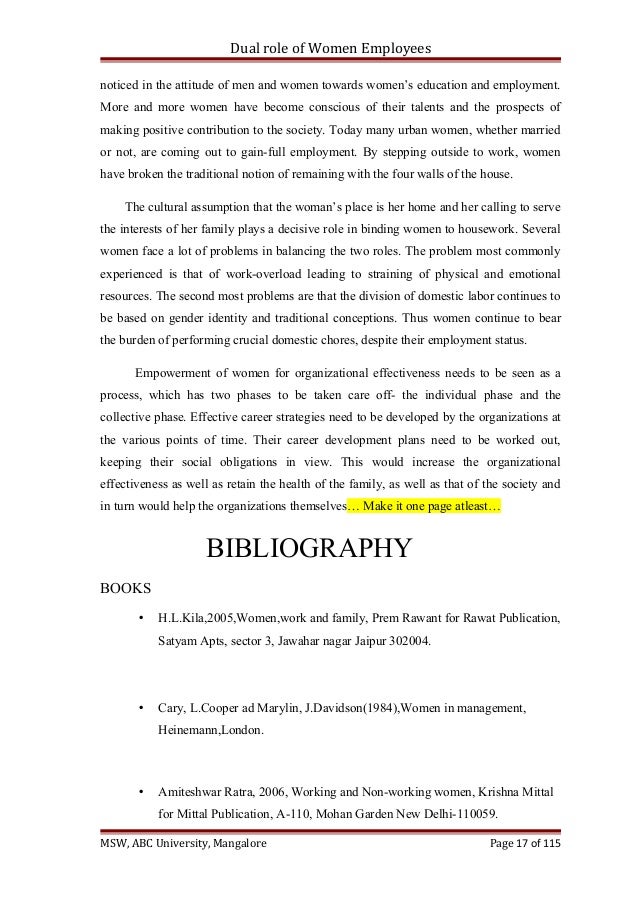 Dual role of Women Employees

noticed in the attitude of men and women towards women's education and employment. More and more women have become conscious of their talents and the prospects of making positive contribution to the society. Today many urban women, whether married or not, are coming out to gain-full employment. By stepping outside to work, women have broken the traditional notion of remaining with the four walls of the house.

The cultural assumption that the woman's place is her home and her calling to serve the interests of her family plays a decisive role in binding women to housework. Several women face a lot of problems in balancing the two roles. The problem most commonly experienced is that of work-overload leading to straining of physical and emotional resources. The second most problems are that the division of domestic labor continues to be based on gender identity and traditional conceptions. Thus women continue to bear the burden of performing crucial domestic chores, despite their employment status.

Empowerment of women for organizational effectiveness needs to be seen as a process, which has two phases to be taken care off- the individual phase and the collective phase. Effective career strategies need to be developed by the organizations at the various points of time. Their career development plans need to be worked out, keeping their social obligations in view. This would increase the organizational effectiveness as well as retain the health of the family, as well as that of the society and in turn would help the organizations themselves… Make it one page atleast…

BIBLIOGRAPHY

BOOKS

• H.L.Kila,2005,Women,work and family, Prem Rawant for Rawat Publication, Satyam Apts, sector 3, Jawahar nagar Jaipur 302004.

• Cary, L.Cooper ad Marylin, J.Davidson(1984),Women in management, Heinemann,London.

• Amiteshwar Ratra, 2006, Working and Non-working women, Krishna Mittal for Mittal Publication, A-110, Mohan Garden New Delhi-110059.

MSW, ABC University, Mangalore

Page 17 of 115